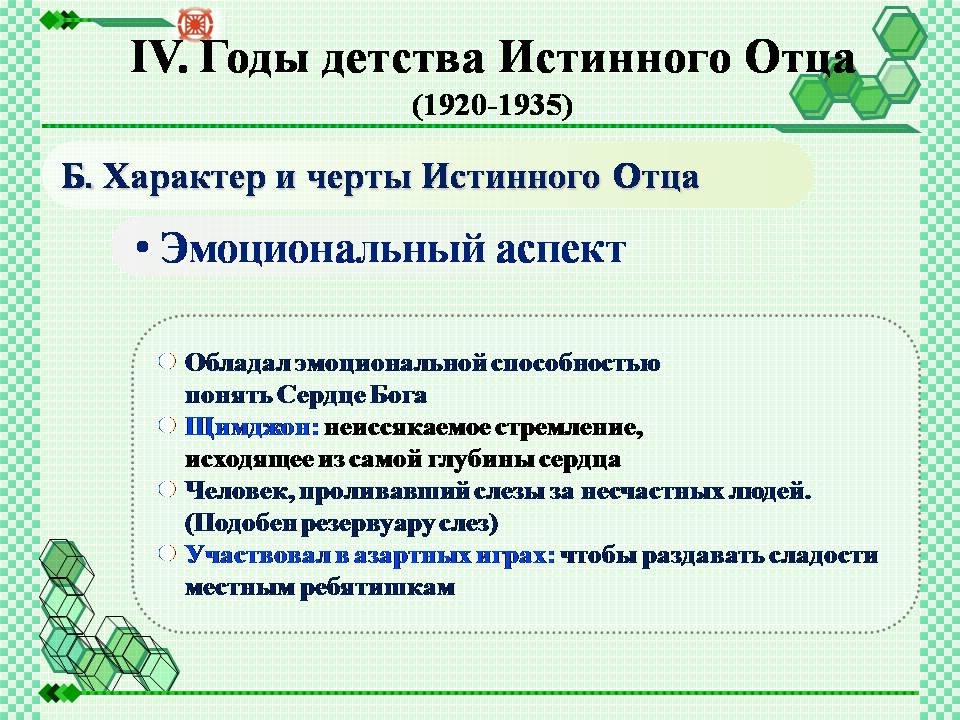 IV. Годы детства Истинного Отца
(1920-1935)

Б. Характер и черты Истинного Отца

• Эмоциональный аспект

Обладал эмоциональной способностью понять Сердце Бога

Щимджон: неиссякаемое стремление, исходящее из самой глубины сердца

Человек, проливавший слезы за несчастных людей. (Подобен резервуару слез)

Участвовал в азартных играх: чтобы раздавать сладости местным ребятишкам